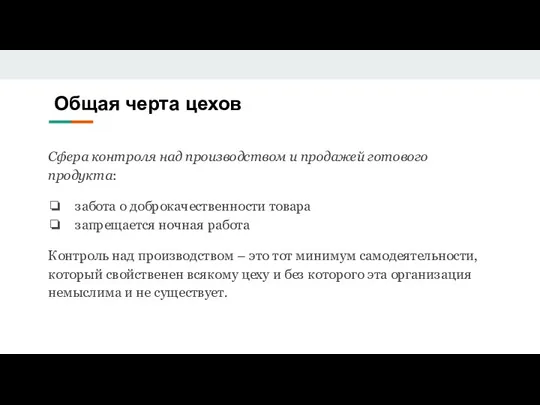 Общая черта цехов

Сфера контроля над производством и продажей готового продукта:

❏ забота о доброкачественности товара
❏ запрещается ночная работа

Контроль над производством – это тот минимум самодеятельности, который свойственен всякому цеху и без которого эта организация немыслима и не существует.